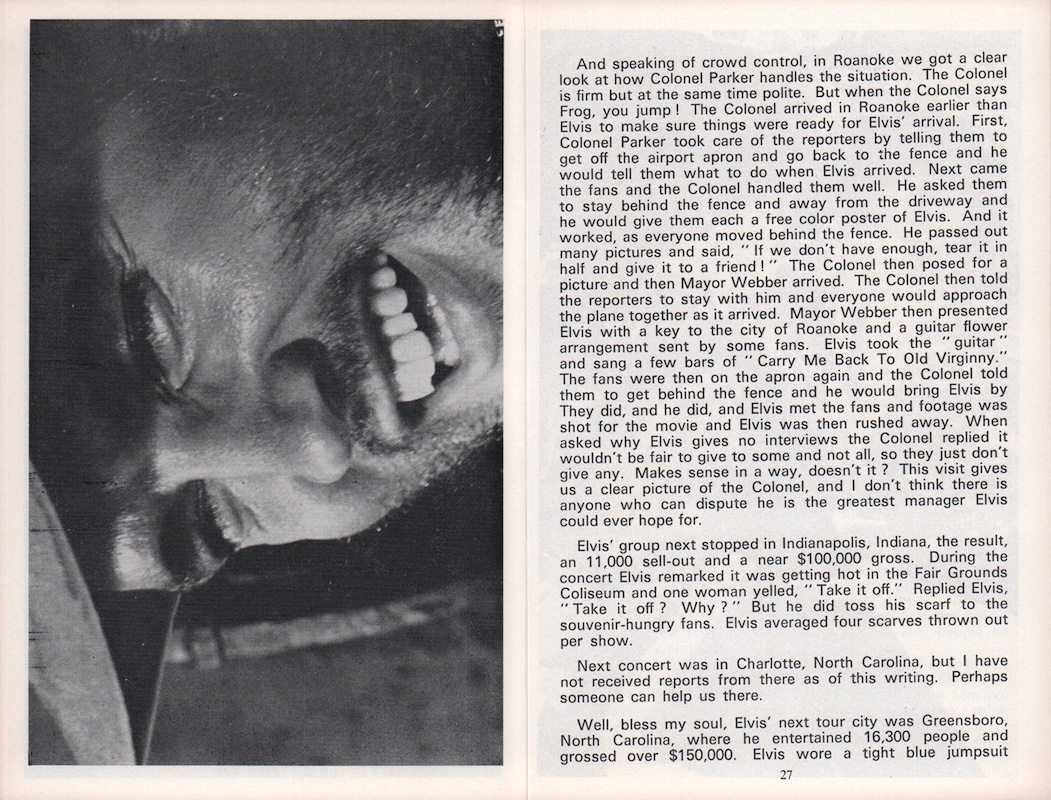 And speaking of crowd control, in Roanoke we got a clear look at how Colonel Parker handles the situation. The Colonel is firm but at the same time polite. But when the Colonel says Frog, you jump! The Colonel arrived in Roanoke earlier than Elvis to make sure things were ready for Elvis' arrival. First, Colonel Parker took care of the reporters by telling them to get off the airport apron and go back to the fence and he would tell them what to do when Elvis arrived. Next came the fans and the Colonel handled them well. He asked them to stay behind the fence and away from the driveway and he would give them each a free color poster of Elvis. And it worked, as everyone moved behind the fence. He passed out many pictures and said, "If we don't have enough, tear it in half and give it to a friend!" The Colonel then posed for a picture and then Mayor Webber arrived. The Colonel then told the reporters to stay with him and everyone would approach the plane together as it arrived. Mayor Webber then presented Elvis with a key to the city of Roanoke and a guitar flower arrangement sent by some fans. Elvis took the "guitar" and sang a few bars of "Carry Me Back To Old Virginny." The fans were then on the apron again and the Colonel told them to get behind the fence and he would bring Elvis by They did, and he did, and Elvis met the fans and footage was shot for the movie and Elvis was then rushed away. When asked why Elvis gives no interviews the Colonel replied it wouldn't be fair to give to some and not all, so they just don't give any. Makes sense in a way, doesn't it? This visit gives us a clear picture of the Colonel, and I don't think there is anyone who can dispute he is the greatest manager Elvis could ever hope for.

Elvis' group next stopped in Indianapolis, Indiana, the result, an 11,000 sell-out and a near $100,000 gross. During the concert Elvis remarked it was getting hot in the Fair Grounds Coliseum and one woman yelled, "Take it off." Replied Elvis, "Take it off? Why?" But he did toss his scarf to the souvenir-hungry fans. Elvis averaged four scarves thrown out per show.

Next concert was in Charlotte, North Carolina, but I have not received reports from there as of this writing. Perhaps someone can help us there.

Well, bless my soul, Elvis' next tour city was Greensboro, North Carolina, where he entertained 16,300 people and grossed over $150,000. Elvis wore a tight blue jumpsuit

27